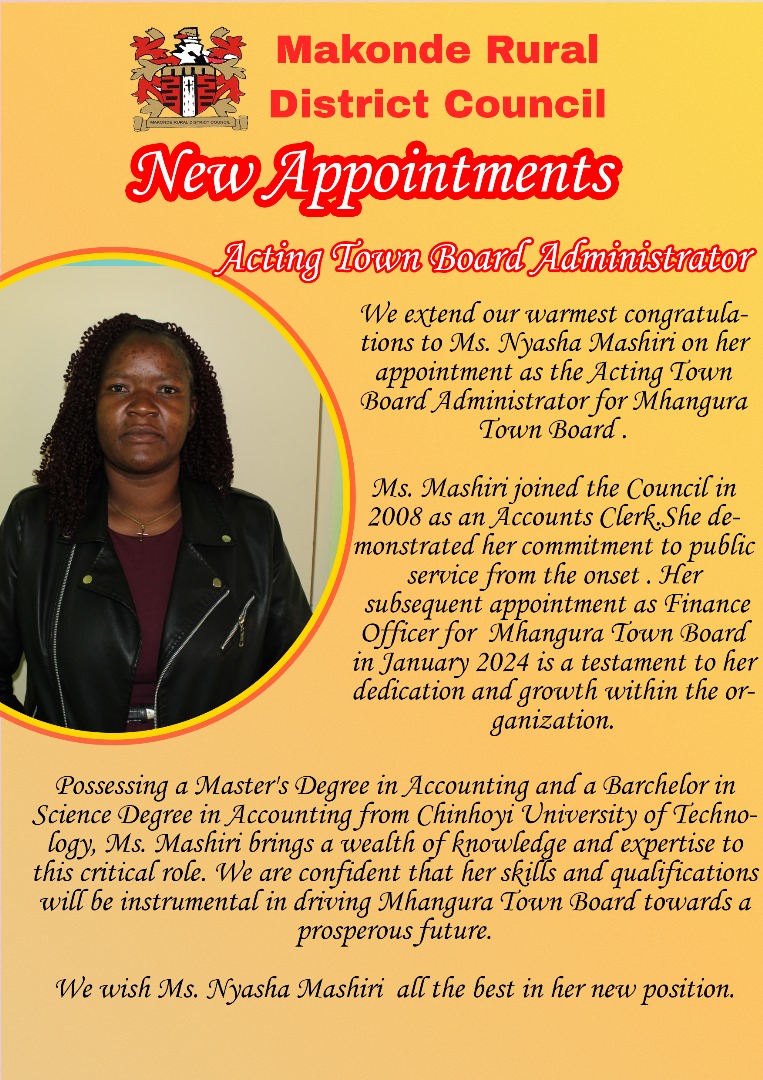 MAKONDE RURAL DISTRICT COUNCIL

Makonde Rural District Council

New Appointments

Acting Town Board Administrator

We extend our warmest congratulations to Ms. Nyasha Mashiri on her appointment as the Acting Town Board Administrator for Mhangura Town Board .

Ms. Mashiri joined the Council in 2008 as an Accounts Clerk.She demonstrated her commitment to public service from the onset . Her subsequent appointment as Finance Officer for Mhangura Town Board in January 2024 is a testament to her dedication and growth within the organization.

Possessing a Master's Degree in Accounting and a Barchelor in Science Degree in Accounting from Chinhoyi University of Technology, Ms. Mashiri brings a wealth of knowledge and expertise to this critical role. We are confident that her skills and qualifications will be instrumental in driving Mhangura Town Board towards a prosperous future.

We wish Ms. Nyasha Mashiri all the best in her new position.